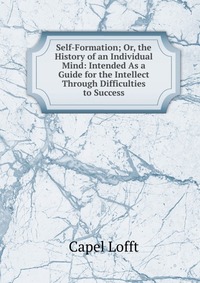 Self-Formation; Or, the History of an Individual Mind: Intended As a Guide for the Intellect Through Difficulties to Success

Capel Lofft